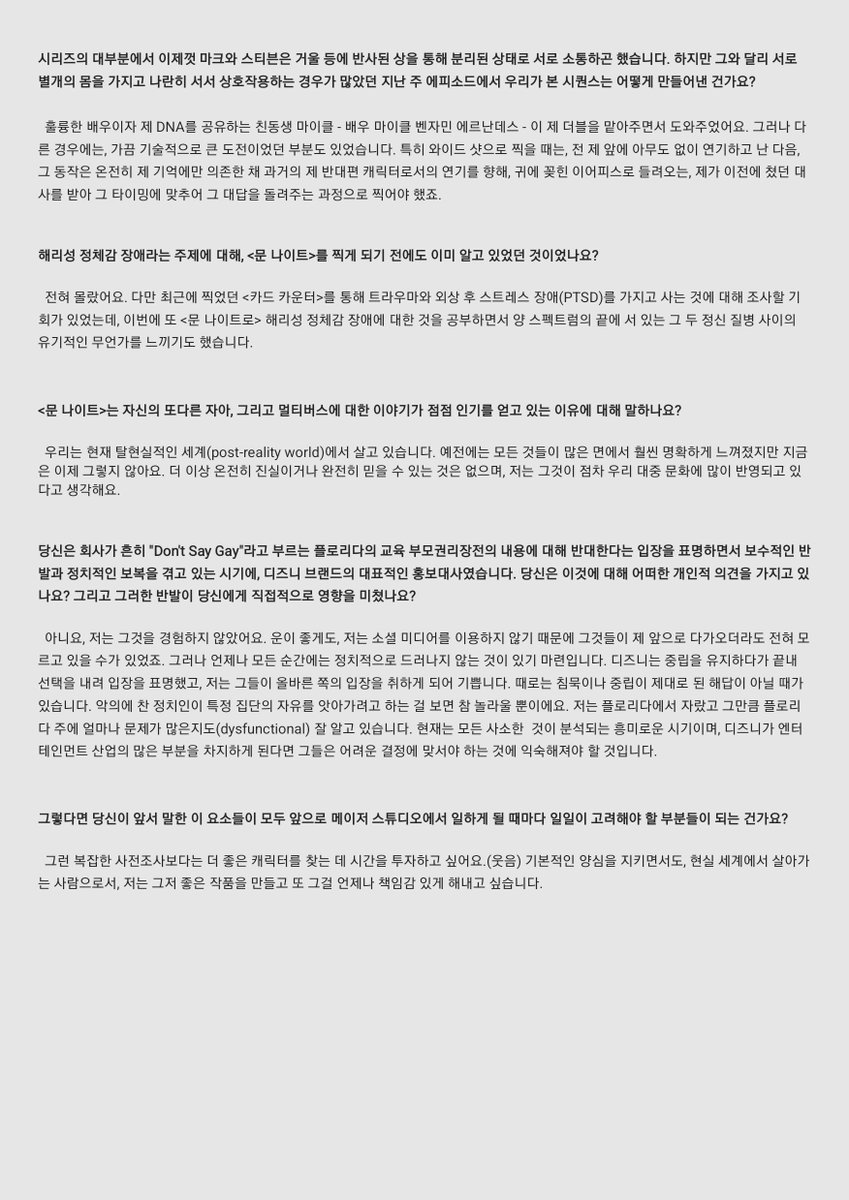 시리즈의 대부분에서 이제껏 마크와 스티븐은 거울 등에 반사된 상을 통해 분리된 상태로 서로 소통하곤 했습니다. 하지만 그와 달리 서로 별개의 몸을 가지고 나란히 서서 상호작용하는 경우가 많았던 지난 주 에피소드에서 우리가 본 시퀀스는 어떻게 만들어낸 건가요?

훌륭한 배우이자 제 DNA를 공유하는 친동생 마이클 - 배우 마이클 벤자민 에르난데스 - 이 제 더블을 맡아주면서 도와주었어요. 그러나 다른 경우에는, 가끔 기술적으로 큰 도전이었던 부분도 있었습니다. 특히 와이드 샷으로 찍을 때는, 전 제 앞에 아무도 없이 연기하고 난 다음, 그 동작은 온전히 제 기억에만 의존한 채 과거의 제 반대편 캐릭터로서의 연기를 향해, 귀에 꽂힌 이어피스로 들려오는, 제가 이전에 쳤던 대사를 받아 그 타이밍에 맞추어 그 대답을 돌려주는 과정으로 찍어야 했죠.

해리성 정체감 장애라는 주제에 대해, <문 나이트>를 찍게 되기 전에도 이미 알고 있었던 것이었나요?

전혀 몰랐어요. 다만 최근에 찍었던 <카드 카운터>를 통해 트라우마와 외상 후 스트레스 장애(PTSD)를 가지고 사는 것에 대해 조사할 기회가 있었는데, 이번에 또 <문 나이트로> 해리성 정체감 장애에 대한 것을 공부하면서 양 스펙트럼의 끝에 서 있는 그 두 정신 질병 사이의 유기적인 무언가를 느끼기도 했습니다.

<문 나이트>는 자신의 또다른 자아, 그리고 멀티버스에 대한 이야기가 점점 인기를 얻고 있는 이유에 대해 말하나요?

우리는 현재 탈현실적인 세계(post-reality world)에서 살고 있습니다. 예전에는 모든 것들이 많은 면에서 훨씬 명확하게 느껴졌지만 지금은 이제 그렇지 않아요. 더 이상 온전히 진실이거나 완전히 믿을 수 있는 것은 없으며, 저는 그것이 점차 우리 대중 문화에 많이 반영되고 있다고 생각해요.

당신은 회사가 흔히 "Don't Say Gay"라고 부르는 플로리다의 교육 부모권리장전의 내용에 대해 반대한다는 입장을 표명하면서 보수적인 반발과 정치적인 보복을 겪고 있는 시기에, 디즈니 브랜드의 대표적인 홍보대사였습니다. 당신은 이것에 대해 어떠한 개인적 의견을 가지고 있나요? 그리고 그러한 반발이 당신에게 직접적으로 영향을 미쳤나요?

아니요, 저는 그것을 경험하지 않았어요. 운이 좋게도, 저는 소셜 미디어를 이용하지 않기 때문에 그것들이 제 앞으로 다가오더라도 전혀 모르고 있을 수가 있었죠. 그러나 언제나 모든 순간에는 정치적으로 드러나지 않는 것이 있기 마련입니다. 디즈니는 중립을 유지하다가 끝내 선택을 내려 입장을 표명했고, 저는 그들이 올바른 쪽의 입장을 취하게 되어 기쁩니다. 때로는 침묵이나 중립이 제대로 된 해답이 아닐 때가 있습니다. 악의에 찬 정치인이 특정 집단의 자유를 앗아가려고 하는 걸 보면 참 놀라울 뿐이에요. 저는 플로리다에서 자랐고 그만큼 플로리다 주에 얼마나 문제가 많은지도(dysfunctional) 잘 알고 있습니다. 현재는 모든 사소한 것이 분석되는 흥미로운 시기이며, 디즈니가 엔터테인먼트 산업의 많은 부분을 차지하게 된다면 그들은 어려운 결정에 맞서야 하는 것에 익숙해져야 할 것입니다.

그렇다면 당신이 앞서 말한 이 요소들이 모두 앞으로 메이저 스튜디오에서 일하게 될 때마다 일일이 고려해야 할 부분들이 되는 건가요?

그런 복잡한 사전조사보다는 더 좋은 캐릭터를 찾는 데 시간을 투자하고 싶어요.(웃음) 기본적인 양심을 지키면서도, 현실 세계에서 살아가는 사람으로서, 저는 그저 좋은 작품을 만들고 또 그걸 언제나 책임감 있게 해내고 싶습니다.